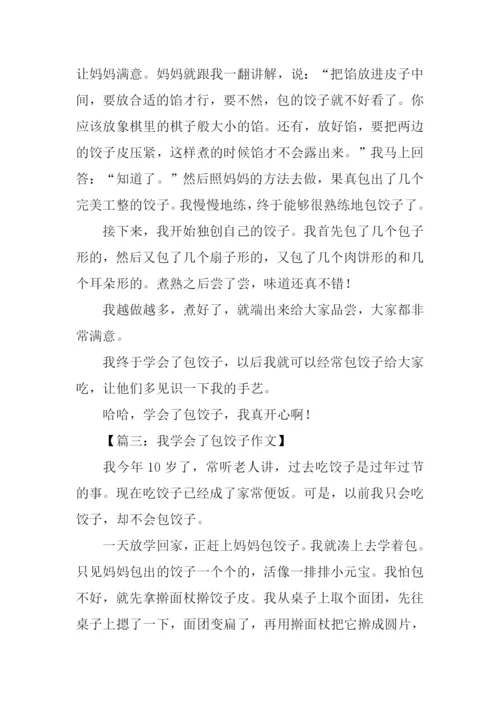 让妈妈满意。妈妈就跟我一翻讲解，说：“把馅放进皮子中间，要放合适的馅才行，要不然，包的饺子就不好看了。你应该放象棋里的棋子般大小的馅。还有，放好馅，要把两边的饺子皮压紧，这样煮的时候馅才不会露出来。”我马上回答：“知道了。”然后照妈妈的方法去做，果真包出了几个完美工整的饺子。我慢慢地练，终于能够很熟练地包饺子了。

接下来，我开始独创自己的饺子。我首先包了几个包子形的，然后又包了几个扇子形的，又包了几个肉饼形的和几个耳朵形的。煮熟之后尝了尝，味道还真不错！

我越做越多，煮好了，就端出来给大家品尝，大家都非常满意。

我终于学会了包饺子，以后我就可以经常包饺子给大家吃，让他们多见识一下我的手艺。

哈哈，学会了包饺子，我真开心啊！

【篇三：我学会了包饺子作文】

我今年 10 岁了，常听老人讲，过去吃饺子是过年过节的事。现在吃饺子已经成了家常便饭。可是，以前我只会吃饺子，却不会包饺子。

一天放学回家，正赶上妈妈包饺子。我就凑上去学着包。只见妈妈包出的饺子一个个的，活像一排排小元宝。我怕包不好，就先拿擀面杖擀饺子皮。我从桌子上取个面团，先往桌子上摁了一下，面团变扁了，再用擀面杖把它擀成圆片，